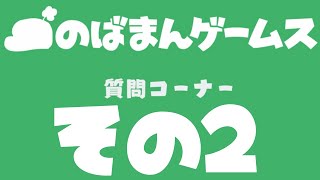 のばまんゲームス

質問コーナー

その2